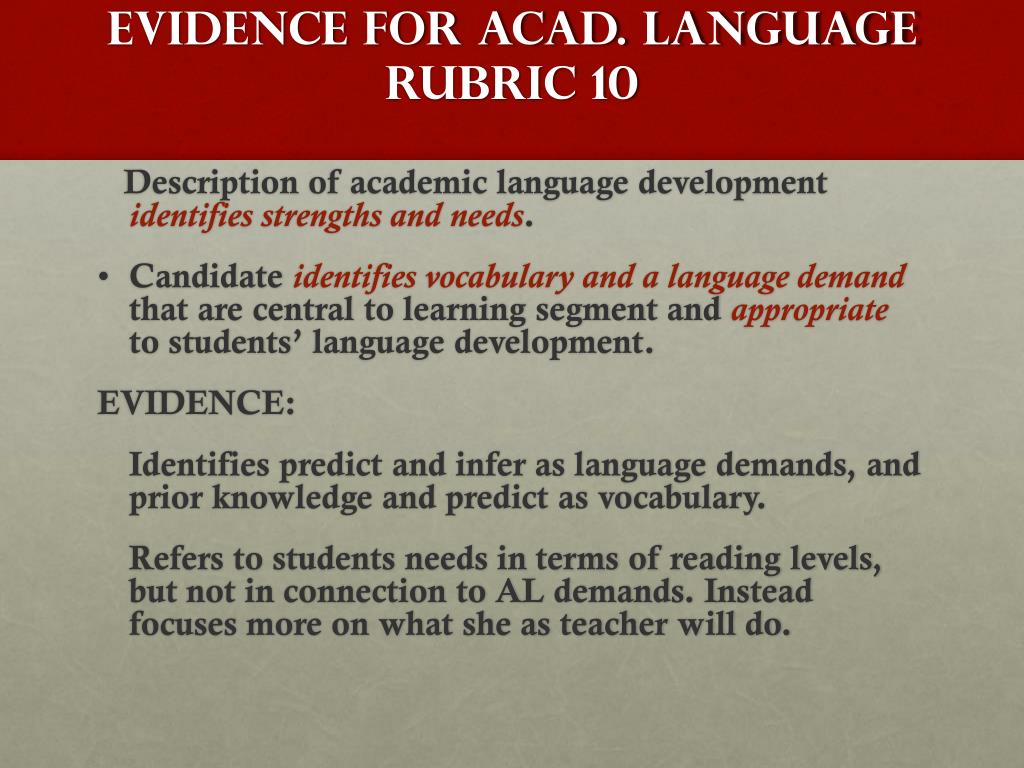 EVIDENCE FOR ACAD. LANGUAGE RUBRIC 10

Description of academic language development identifies strengths and needs.

• Candidate identifies vocabulary and a language demand that are central to learning segment and appropriate to students' language development.

EVIDENCE:

Identifies predict and infer as language demands, and prior knowledge and predict as vocabulary.

Refers to students needs in terms of reading levels, but not in connection to AL demands. Instead focuses more on what she as teacher will do.